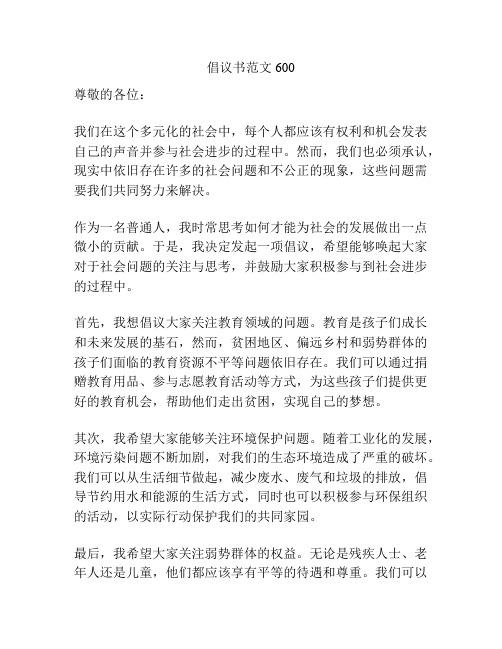 倡议书范文 600

尊敬的各位：

我们在这个多元化的社会中，每个人都应该有权利和机会发表自己的声音并参与社会进步的过程中。然而，我们也必须承认，现实中依旧存在许多的社会问题和不公正的现象，这些问题需要我们共同努力来解决。

作为一名普通人，我时常思考如何才能为社会的发展做出一点微小的贡献。于是，我决定发起一项倡议，希望能够唤起大家对于社会问题的关注与思考，并鼓励大家积极参与到社会进步的过程中。

首先，我想倡议大家关注教育领域的问题。教育是孩子们成长和未来发展的基石，然而，贫困地区、偏远乡村和弱势群体的孩子们面临的教育资源不平等问题依旧存在。我们可以通过捐赠教育用品、参与志愿教育活动等方式，为这些孩子们提供更好的教育机会，帮助他们走出贫困，实现自己的梦想。

其次，我希望大家能够关注环境保护问题。随着工业化的发展，环境污染问题不断加剧，对我们的生态环境造成了严重的破坏。我们可以从生活细节做起，减少废水、废气和垃圾的排放，倡导节约用水和能源的生活方式，同时也可以积极参与环保组织的活动，以实际行动保护我们的共同家园。

最后，我希望大家关注弱势群体的权益。无论是残疾人士、老年人还是儿童，他们都应该享有平等的待遇和尊重。我们可以